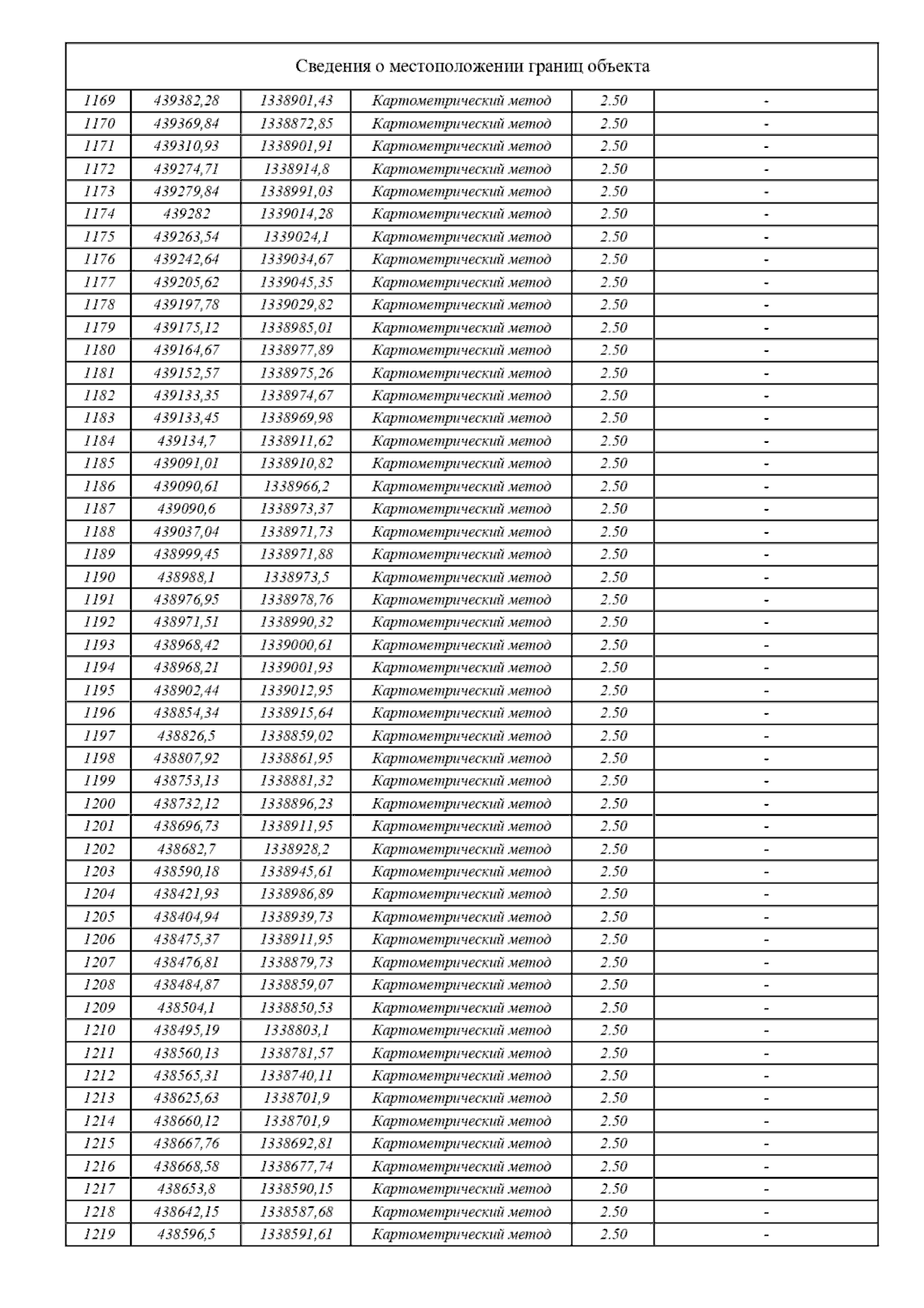 Сведения о местоположении границ объекта

| | | | | | |
|---|---|---|---|---|---|
| 1169 | 439382,28 | 1338901,43 | Картометрический метод | 2.50 | - |
| 1170 | 439369,84 | 1338872,85 | Картометрический метод | 2.50 | - |
| 1171 | 439310,93 | 1338901,91 | Картометрический метод | 2.50 | - |
| 1172 | 439274,71 | 1338914,8 | Картометрический метод | 2.50 | - |
| 1173 | 439279,84 | 1338991,03 | Картометрический метод | 2.50 | - |
| 1174 | 439282 | 1339014,28 | Картометрический метод | 2.50 | - |
| 1175 | 439263,54 | 1339024,1 | Картометрический метод | 2.50 | - |
| 1176 | 439242,64 | 1339034,67 | Картометрический метод | 2.50 | - |
| 1177 | 439205,62 | 1339045,35 | Картометрический метод | 2.50 | - |
| 1178 | 439197,78 | 1339029,82 | Картометрический метод | 2.50 | - |
| 1179 | 439175,12 | 1338985,01 | Картометрический метод | 2.50 | - |
| 1180 | 439164,67 | 1338977,89 | Картометрический метод | 2.50 | - |
| 1181 | 439152,57 | 1338975,26 | Картометрический метод | 2.50 | - |
| 1182 | 439133,35 | 1338974,67 | Картометрический метод | 2.50 | - |
| 1183 | 439133,45 | 1338969,98 | Картометрический метод | 2.50 | - |
| 1184 | 439134,7 | 1338911,62 | Картометрический метод | 2.50 | - |
| 1185 | 439091,01 | 1338910,82 | Картометрический метод | 2.50 | - |
| 1186 | 439090,61 | 1338966,2 | Картометрический метод | 2.50 | - |
| 1187 | 439090,6 | 1338973,37 | Картометрический метод | 2.50 | - |
| 1188 | 439037,04 | 1338971,73 | Картометрический метод | 2.50 | - |
| 1189 | 438999,45 | 1338971,88 | Картометрический метод | 2.50 | - |
| 1190 | 438988,1 | 1338973,5 | Картометрический метод | 2.50 | - |
| 1191 | 438976,95 | 1338978,76 | Картометрический метод | 2.50 | - |
| 1192 | 438971,51 | 1338990,32 | Картометрический метод | 2.50 | - |
| 1193 | 438968,42 | 1339000,61 | Картометрический метод | 2.50 | - |
| 1194 | 438968,21 | 1339001,93 | Картометрический метод | 2.50 | - |
| 1195 | 438902,44 | 1339012,95 | Картометрический метод | 2.50 | - |
| 1196 | 438854,34 | 1338915,64 | Картометрический метод | 2.50 | - |
| 1197 | 438826,5 | 1338859,02 | Картометрический метод | 2.50 | - |
| 1198 | 438807,92 | 1338861,95 | Картометрический метод | 2.50 | - |
| 1199 | 438753,13 | 1338881,32 | Картометрический метод | 2.50 | - |
| 1200 | 438732,12 | 1338896,23 | Картометрический метод | 2.50 | - |
| 1201 | 438696,73 | 1338911,95 | Картометрический метод | 2.50 | - |
| 1202 | 438682,7 | 1338928,2 | Картометрический метод | 2.50 | - |
| 1203 | 438590,18 | 1338945,61 | Картометрический метод | 2.50 | - |
| 1204 | 438421,93 | 1338986,89 | Картометрический метод | 2.50 | - |
| 1205 | 438404,94 | 1338939,73 | Картометрический метод | 2.50 | - |
| 1206 | 438475,37 | 1338911,95 | Картометрический метод | 2.50 | - |
| 1207 | 438476,81 | 1338879,73 | Картометрический метод | 2.50 | - |
| 1208 | 438484,87 | 1338859,07 | Картометрический метод | 2.50 | - |
| 1209 | 438504,1 | 1338850,53 | Картометрический метод | 2.50 | - |
| 1210 | 438495,19 | 1338803,1 | Картометрический метод | 2.50 | - |
| 1211 | 438560,13 | 1338781,57 | Картометрический метод | 2.50 | - |
| 1212 | 438565,31 | 1338740,11 | Картометрический метод | 2.50 | - |
| 1213 | 438625,63 | 1338701,9 | Картометрический метод | 2.50 | - |
| 1214 | 438660,12 | 1338701,9 | Картометрический метод | 2.50 | - |
| 1215 | 438667,76 | 1338692,81 | Картометрический метод | 2.50 | - |
| 1216 | 438668,58 | 1338677,74 | Картометрический метод | 2.50 | - |
| 1217 | 438653,8 | 1338590,15 | Картометрический метод | 2.50 | - |
| 1218 | 438642,15 | 1338587,68 | Картометрический метод | 2.50 | - |
| 1219 | 438596,5 | 1338591,61 | Картометрический метод | 2.50 | - |